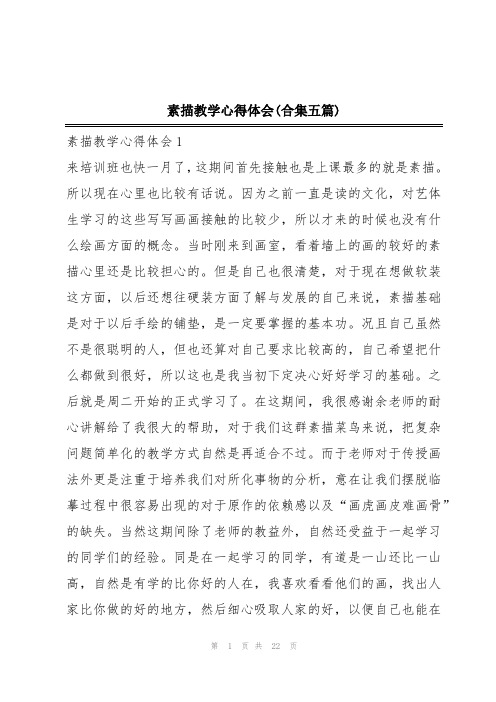 素描教学心得体会(合集五篇)

素描教学心得体会1

来培训班也快一月了，这期间首先接触也是上课最多的就是素描。所以现在心里也比较有话说。因为之前一直是读的文化，对艺体生学习的这些写写画画接触的比较少，所以才来的时候也没有什么绘画方面的概念。当时刚来到画室，看着墙上的画的较好的素描心里还是比较担心的。但是自己也很清楚，对于现在想做软装这方面，以后还想往硬装方面了解与发展的自己来说，素描基础是对于以后手绘的铺垫，是一定要掌握的基本功。况且自己虽然不是很聪明的人，但也还算对自己要求比较高的，自己希望把什么都做到很好，所以这也是我当初下定决心好好学习的基础。之后就是周二开始的正式学习了。在这期间，我很感谢余老师的耐心讲解给了我很大的帮助，对于我们这群素描菜鸟来说，把复杂问题简单化的教学方式自然是再适合不过。而于老师对于传授画法外更是注重于培养我们对所化事物的分析，意在让我们摆脱临摹过程中很容易出现的对于原作的依赖感以及“画虎画皮难画骨”的缺失。当然这期间除了老师的教益外，自然还受益于一起学习的同学们的经验。同是在一起学习的同学，有道是一山还比一山高，自然是有学的比你好的人在，我喜欢看看他们的画，找出人家比你做的好的地方，然后细心吸取人家的好，以便自己也能在

第 1 页 共 22 页